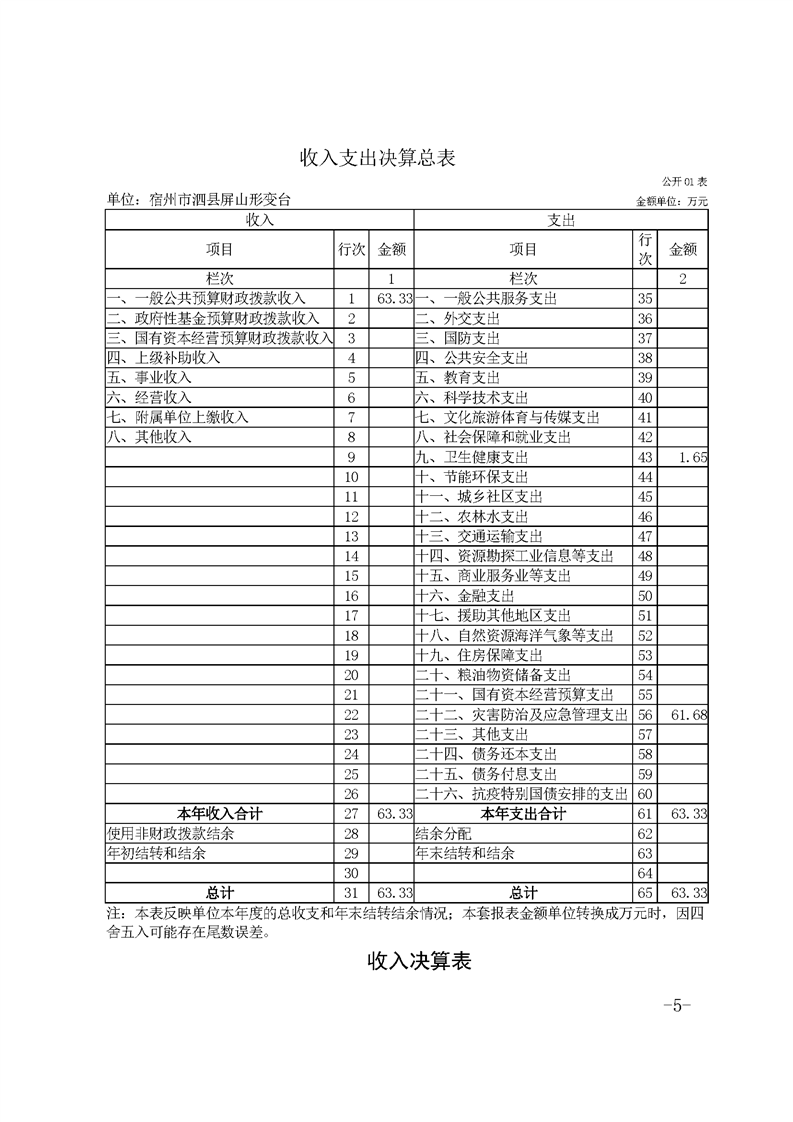 收入支出决算总表

公开01表

单位：宿州市泗县屏山形变台

金额单位：万元

| 收入 | | | 支出 | | |
|---|---|---|---|---|---|
| 项目 | 行次 | 金额 | 项目 | 行次 | 金额 |
| 栏次 | | 1 | 栏次 | | 2 |
| 一、一般公共预算财政拨款收入 | 1 | 63.33 | 一、一般公共服务支出 | 35 | |
| 二、政府性基金预算财政拨款收入 | 2 | | 二、外交支出 | 36 | |
| 三、国有资本经营预算财政拨款收入 | 3 | | 三、国防支出 | 37 | |
| 四、上级补助收入 | 4 | | 四、公共安全支出 | 38 | |
| 五、事业收入 | 5 | | 五、教育支出 | 39 | |
| 六、经营收入 | 6 | | 六、科学技术支出 | 40 | |
| 七、附属单位上缴收入 | 7 | | 七、文化旅游体育与传媒支出 | 41 | |
| 八、其他收入 | 8 | | 八、社会保障和就业支出 | 42 | |
| | 9 | | 九、卫生健康支出 | 43 | 1.65 |
| | 10 | | 十、节能环保支出 | 44 | |
| | 11 | | 十一、城乡社区支出 | 45 | |
| | 12 | | 十二、农林水支出 | 46 | |
| | 13 | | 十三、交通运输支出 | 47 | |
| | 14 | | 十四、资源勘探工业信息等支出 | 48 | |
| | 15 | | 十五、商业服务业等支出 | 49 | |
| | 16 | | 十六、金融支出 | 50 | |
| | 17 | | 十七、援助其他地区支出 | 51 | |
| | 18 | | 十八、自然资源海洋气象等支出 | 52 | |
| | 19 | | 十九、住房保障支出 | 53 | |
| | 20 | | 二十、粮油物资储备支出 | 54 | |
| | 21 | | 二十一、国有资本经营预算支出 | 55 | |
| | 22 | | 二十二、灾害防治及应急管理支出 | 56 | 61.68 |
| | 23 | | 二十三、其他支出 | 57 | |
| | 24 | | 二十四、债务还本支出 | 58 | |
| | 25 | | 二十五、债务付息支出 | 59 | |
| | 26 | | 二十六、抗疫特别国债安排的支出 | 60 | |
| 本年收入合计 | 27 | 63.33 | 本年支出合计 | 61 | 63.33 |
| 使用非财政拨款结余 | 28 | | 结余分配 | 62 | |
| 年初结转和结余 | 29 | | 年末结转和结余 | 63 | |
| | 30 | | | 64 | |
| 总计 | 31 | 63.33 | 总计 | 65 | 63.33 |

注：本表反映单位本年度的总收支和年末结转结余情况；本套报表金额单位转换成万元时，因四舍五入可能存在尾数误差。

收入决算表

-5-